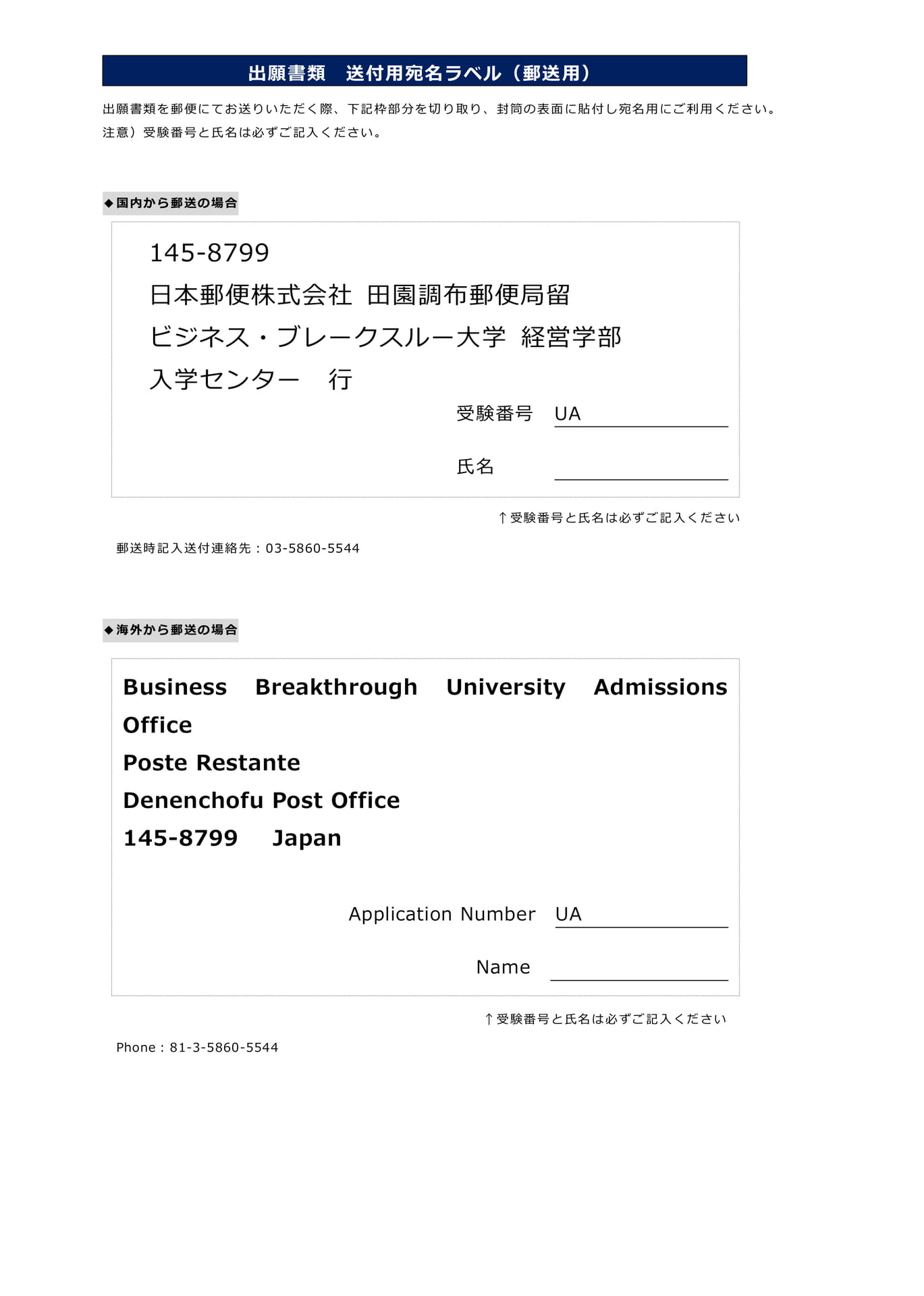 出願書類　送付用宛名ラベル（郵送用）

出願書類を郵便にてお送りいただく際、下記枠部分を切り取り、封筒の表面に貼付し宛名用にご利用ください。
注意）受験番号と氏名は必ずご記入ください。

◆国内から郵送の場合

145-8799
日本郵便株式会社 田園調布郵便局留
ビジネス・ブレークスルー大学 経営学部
入学センター　行

受験番号 UA

氏名

↑受験番号と氏名は必ずご記入ください

郵送時記入送付連絡先：03-5860-5544

◆海外から郵送の場合

Business Breakthrough University Admissions Office
Poste Restante
Denenchofu Post Office
145-8799　Japan

Application Number UA

Name

↑受験番号と氏名は必ずご記入ください

Phone：81-3-5860-5544